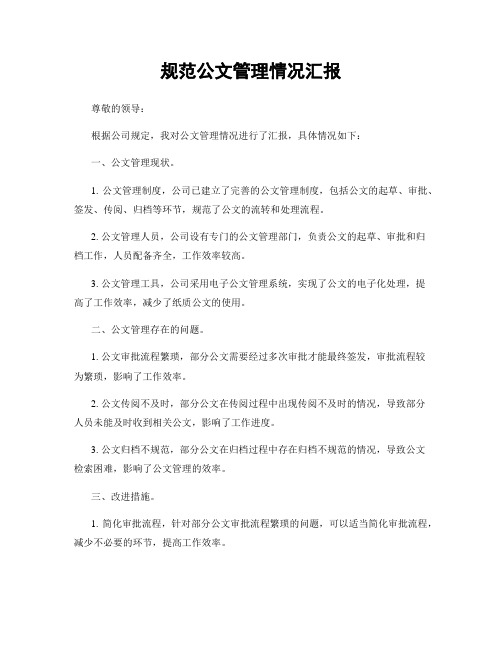 规范公文管理情况汇报

尊敬的领导：

根据公司规定，我对公文管理情况进行了汇报，具体情况如下：

一、公文管理现状。

1. 公文管理制度，公司已建立了完善的公文管理制度，包括公文的起草、审批、签发、传阅、归档等环节，规范了公文的流转和处理流程。

2. 公文管理人员，公司设有专门的公文管理部门，负责公文的起草、审批和归档工作，人员配备齐全，工作效率较高。

3. 公文管理工具，公司采用电子公文管理系统，实现了公文的电子化处理，提高了工作效率，减少了纸质公文的使用。

二、公文管理存在的问题。

1. 公文审批流程繁琐，部分公文需要经过多次审批才能最终签发，审批流程较为繁琐，影响了工作效率。

2. 公文传阅不及时，部分公文在传阅过程中出现传阅不及时的情况，导致部分人员未能及时收到相关公文，影响了工作进度。

3. 公文归档不规范，部分公文在归档过程中存在归档不规范的情况，导致公文检索困难，影响了公文管理的效率。

三、改进措施。

1. 简化审批流程，针对部分公文审批流程繁琐的问题，可以适当简化审批流程，减少不必要的环节，提高工作效率。